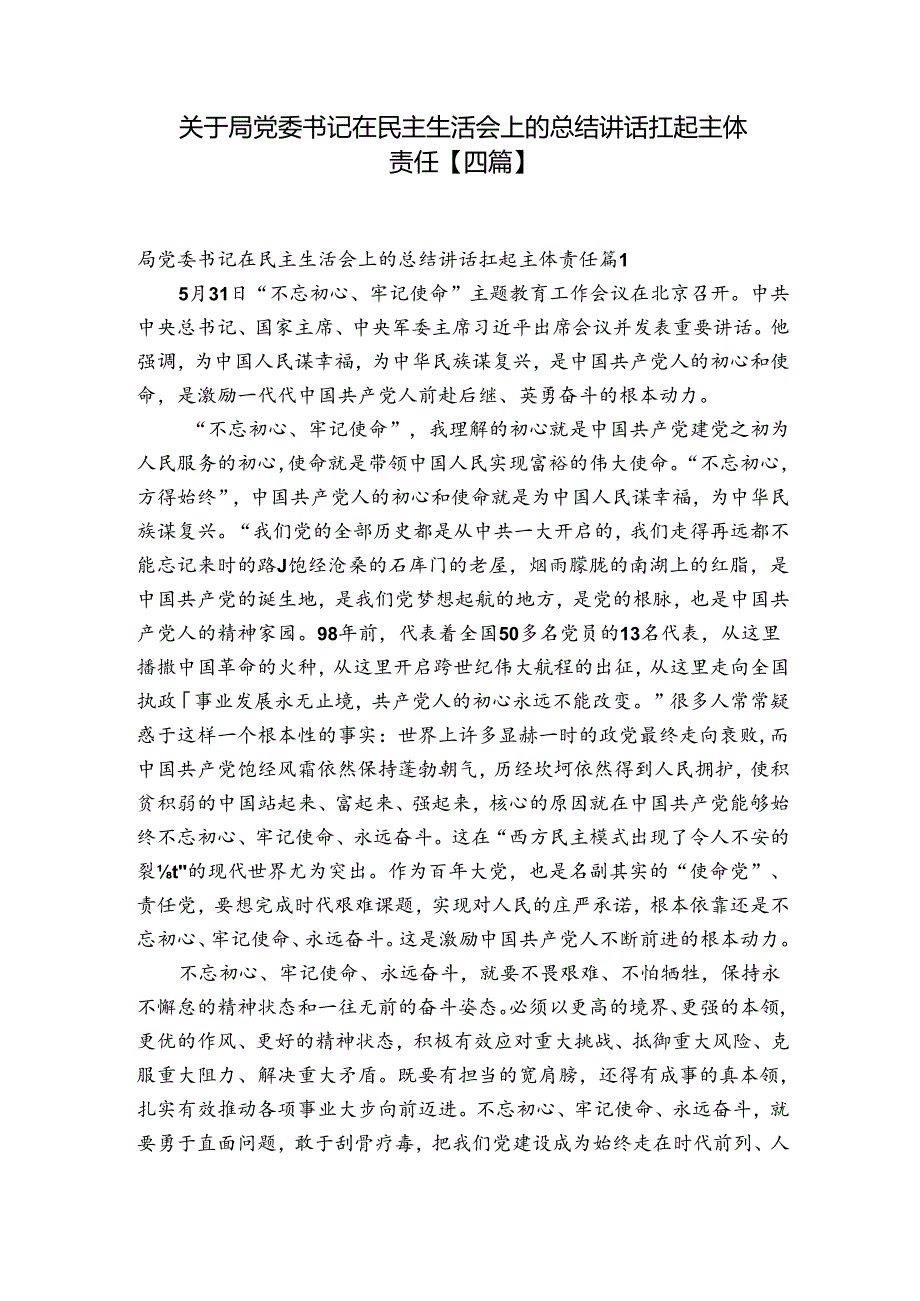 关于局党委书记在民主生活会上的总结讲话扛起主体责任【四篇】

局党委书记在民主生活会上的总结讲话扛起主体责任篇1

5月31日“不忘初心、牢记使命”主题教育工作会议在北京召开。中共中央总书记、国家主席、中央军委主席习近平出席会议并发表重要讲话。他强调，为中国人民谋幸福，为中华民族谋复兴，是中国共产党人的初心和使命，是激励一代代中国共产党人前赴后继、英勇奋斗的根本动力。

“不忘初心、牢记使命”，我理解的初心就是中国共产党建党之初为人民服务的初心,使命就是带领中国人民实现富裕的伟大使命。“不忘初心，方得始终”，中国共产党人的初心和使命就是为中国人民谋幸福，为中华民族谋复兴。“我们党的全部历史都是从中共一大开启的，我们走得再远都不能忘记来时的路J饱经沧桑的石库门的老屋，烟雨朦胧的南湖上的红脂，是中国共产党的诞生地，是我们党梦想起航的地方，是党的根脉，也是中国共产党人的精神家园。98年前，代表着全国50多名党员的13名代表，从这里播撒中国革命的火种，从这里开启跨世纪伟大航程的出征，从这里走向全国执政「事业发展永无止境，共产党人的初心永远不能改变。”很多人常常疑惑于这样一个根本性的事实：世界上许多显赫一时的政党最终走向衰败，而中国共产党饱经风霜依然保持蓬勃朝气，历经坎坷依然得到人民拥护，使积贫积弱的中国站起来、富起来、强起来，核心的原因就在中国共产党能够始终不忘初心、牢记使命、永远奋斗。这在“西方民主模式出现了令人不安的裂¼t"的现代世界尤为突出。作为百年大党，也是名副其实的“使命党”、责任党，要想完成时代艰难课题，实现对人民的庄严承诺，根本依靠还是不忘初心、牢记使命、永远奋斗。这是激励中国共产党人不断前进的根本动力。

不忘初心、牢记使命、永远奋斗，就要不畏艰难、不怕牺牲，保持永不懈怠的精神状态和一往无前的奋斗姿态。必须以更高的境界、更强的本领，更优的作风、更好的精神状态，积极有效应对重大挑战、抵御重大风险、克服重大阻力、解决重大矛盾。既要有担当的宽肩膀，还得有成事的真本领，扎实有效推动各项事业大步向前迈进。不忘初心、牢记使命、永远奋斗，就要勇于直面问题，敢于刮骨疗毒，把我们党建设成为始终走在时代前列、人